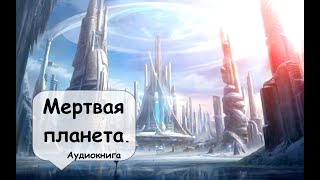 Мертвая планета.

Аудиокнига